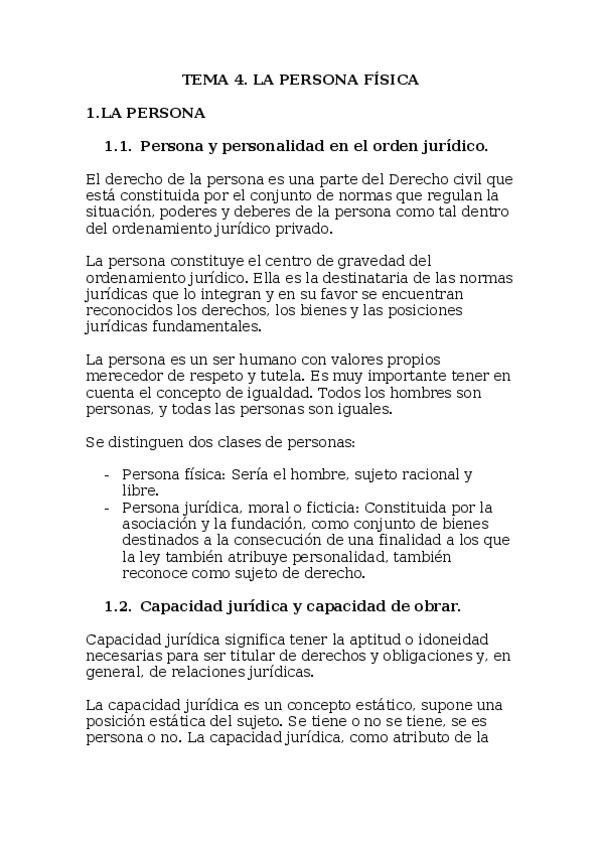 TEMA 4. LA PERSONA FÍSICA

1.LA PERSONA

1.1. Persona y personalidad en el orden jurídico.

El derecho de la persona es una parte del Derecho civil que está constituida por el conjunto de normas que regulan la situación, poderes y deberes de la persona como tal dentro del ordenamiento jurídico privado.

La persona constituye el centro de gravedad del ordenamiento jurídico. Ella es la destinataria de las normas jurídicas que lo integran y en su favor se encuentran reconocidos los derechos, los bienes y las posiciones jurídicas fundamentales.

La persona es un ser humano con valores propios merecedor de respeto y tutela. Es muy importante tener en cuenta el concepto de igualdad. Todos los hombres son personas, y todas las personas son iguales.

Se distinguen dos clases de personas:

- Persona física: Sería el hombre, sujeto racional y libre.
- Persona jurídica, moral o ficticia: Constituida por la asociación y la fundación, como conjunto de bienes destinados a la consecución de una finalidad a los que la ley también atribuye personalidad, también reconoce como sujeto de derecho.

1.2. Capacidad jurídica y capacidad de obrar.

Capacidad jurídica significa tener la aptitud o idoneidad necesarias para ser titular de derechos y obligaciones y, en general, de relaciones jurídicas.

La capacidad jurídica es un concepto estático, supone una posición estática del sujeto. Se tiene o no se tiene, se es persona o no. La capacidad jurídica, como atributo de la